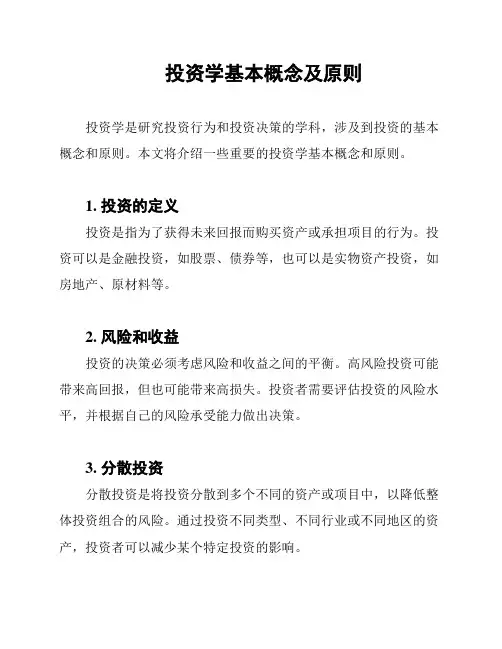 投资学基本概念及原则

投资学是研究投资行为和投资决策的学科，涉及到投资的基本概念和原则。本文将介绍一些重要的投资学基本概念和原则。

1. 投资的定义

投资是指为了获得未来回报而购买资产或承担项目的行为。投资可以是金融投资，如股票、债券等，也可以是实物资产投资，如房地产、原材料等。

2. 风险和收益

投资的决策必须考虑风险和收益之间的平衡。高风险投资可能带来高回报，但也可能带来高损失。投资者需要评估投资的风险水平，并根据自己的风险承受能力做出决策。

3. 分散投资

分散投资是将投资分散到多个不同的资产或项目中，以降低整体投资组合的风险。通过投资不同类型、不同行业或不同地区的资产，投资者可以减少某个特定投资的影响。